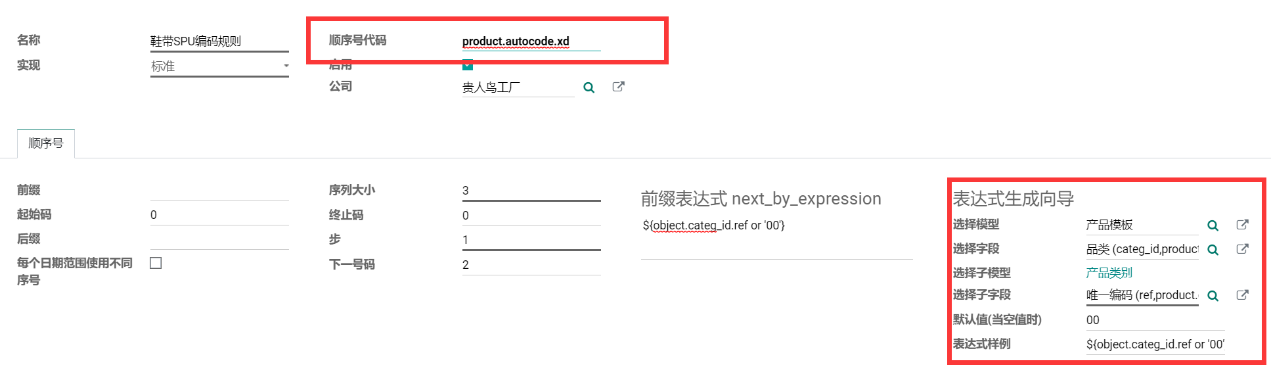 名称 鞋带SPU编码规则
实现 标准

顺序号代码 product.autocode.xd
启用
公司 贵人鸟工厂

顺序号

前缀
起始码 0
后缀
每个日期范围使用不同序号

序列大小 3
终止码 0
步 1
下一号码 2

前缀表达式 next_by_expression
${object.categ_id.ref or '00'}

表达式生成向导
选择模型 产品模板
选择字段 品类 (categ_id,product
选择子模型 产品类别
选择子字段 唯一编码 (ref,product.
默认值(当空值时) 00
表达式样例 ${object.categ_id.ref or '00'